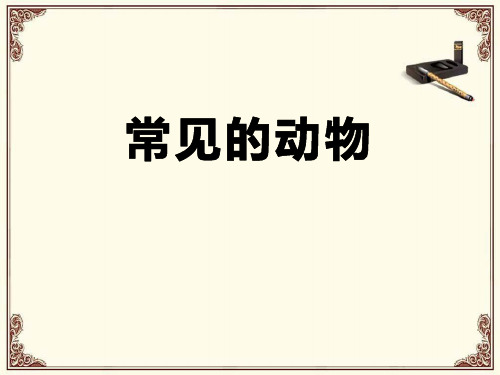 常见的动物